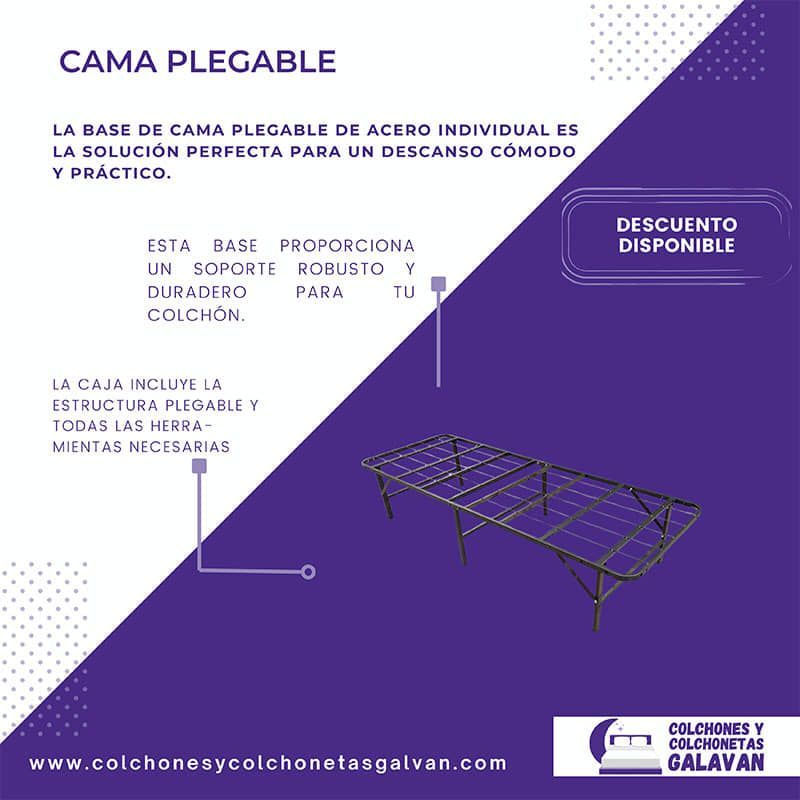 CAMA PLEGABLE

LA BASE DE CAMA PLEGABLE DE ACERO INDIVIDUAL ES LA SOLUCIÓN PERFECTA PARA UN DESCANSO CÓMODO Y PRÁCTICO.

DESCUENTO
DISPONIBLE

ESTA BASE PROPORCIONA UN SOPORTE ROBUSTO Y DURADERO PARA TU COLCHÓN.

LA CAJA INCLUYE LA ESTRUCTURA PLEGABLE Y TODAS LAS HERRAMIENTAS NECESARIAS

www.colchonesycolchonetasgalvan.com

COLCHONES Y
COLCHONETAS
GALAVAN